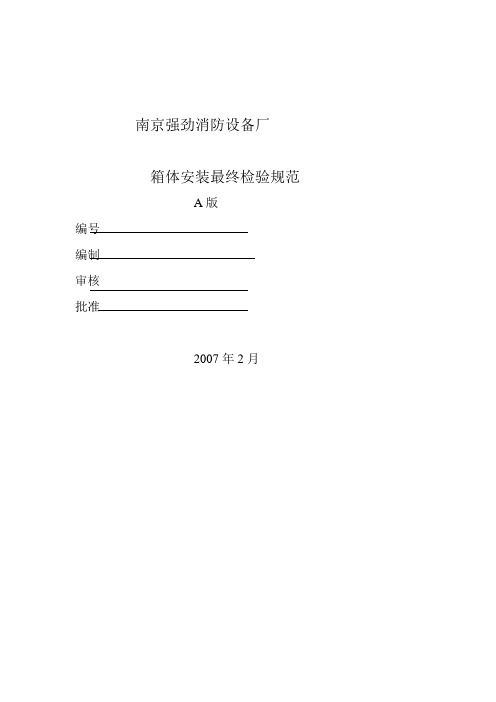 南京强劲消防设备厂

箱体安装最终检验规范

A 版

编号

编制

审核

批准

2007 年 2 月